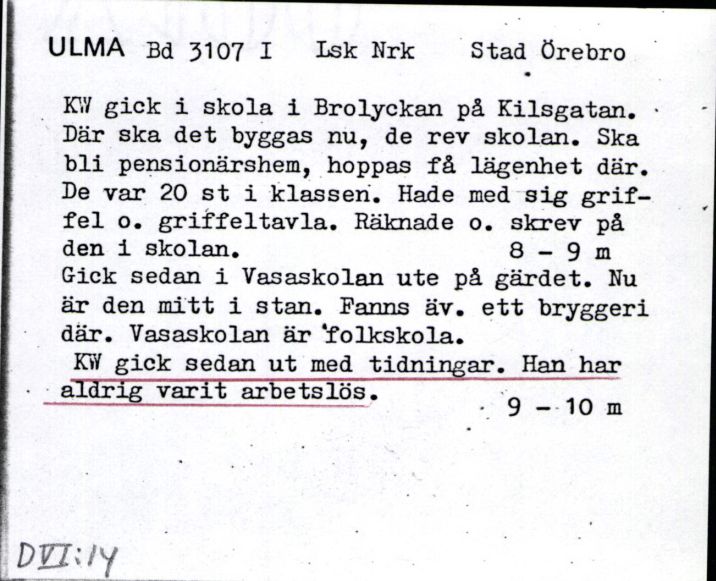 ULMA Bd 3107 I Lsk Nrk Stad Örebro

KW gick i skola i Brolyckan på Kilsgatan. Där ska det byggas nu, de rev skolan. Ska bli pensionärshem, hoppas få lägenhet där. De var 20 st i klassen. Hade med sig griffel o. griffeltavla. Räknade o. skrev på den i skolan. 8 - 9 m
Gick sedan i Vasaskolan ute på gärdet. Nu är den mitt i stan. Fanns äv. ett bryggeri där. Vasaskolan är folkskola.
KW gick sedan ut med tidningar. Han har aldrig varit arbetslös. 9 - 10 m

DVI:14